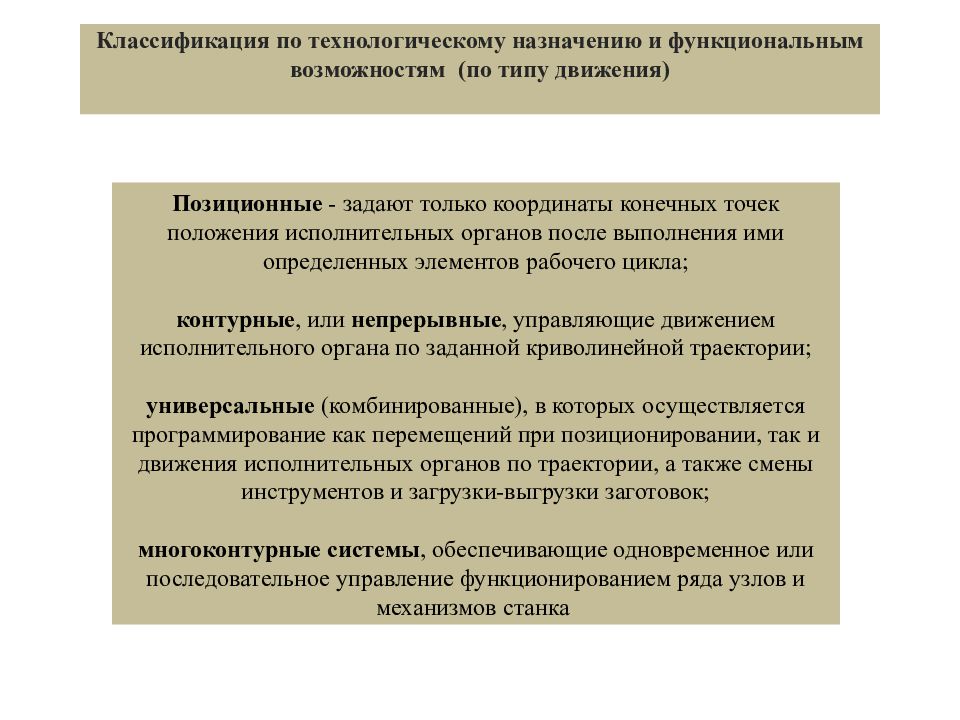 Классификация по технологическому назначению и функциональным возможностям (по типу движения)

Позиционные - задают только координаты конечных точек положения исполнительных органов после выполнения ими определенных элементов рабочего цикла;

контурные, или непрерывные, управляющие движением исполнительного органа по заданной криволинейной траектории;

универсальные (комбинированные), в которых осуществляется программирование как перемещений при позиционировании, так и движения исполнительных органов по траектории, а также смены инструментов и загрузки-выгрузки заготовок;

многоконтурные системы, обеспечивающие одновременное или последовательное управление функционированием ряда узлов и механизмов станка